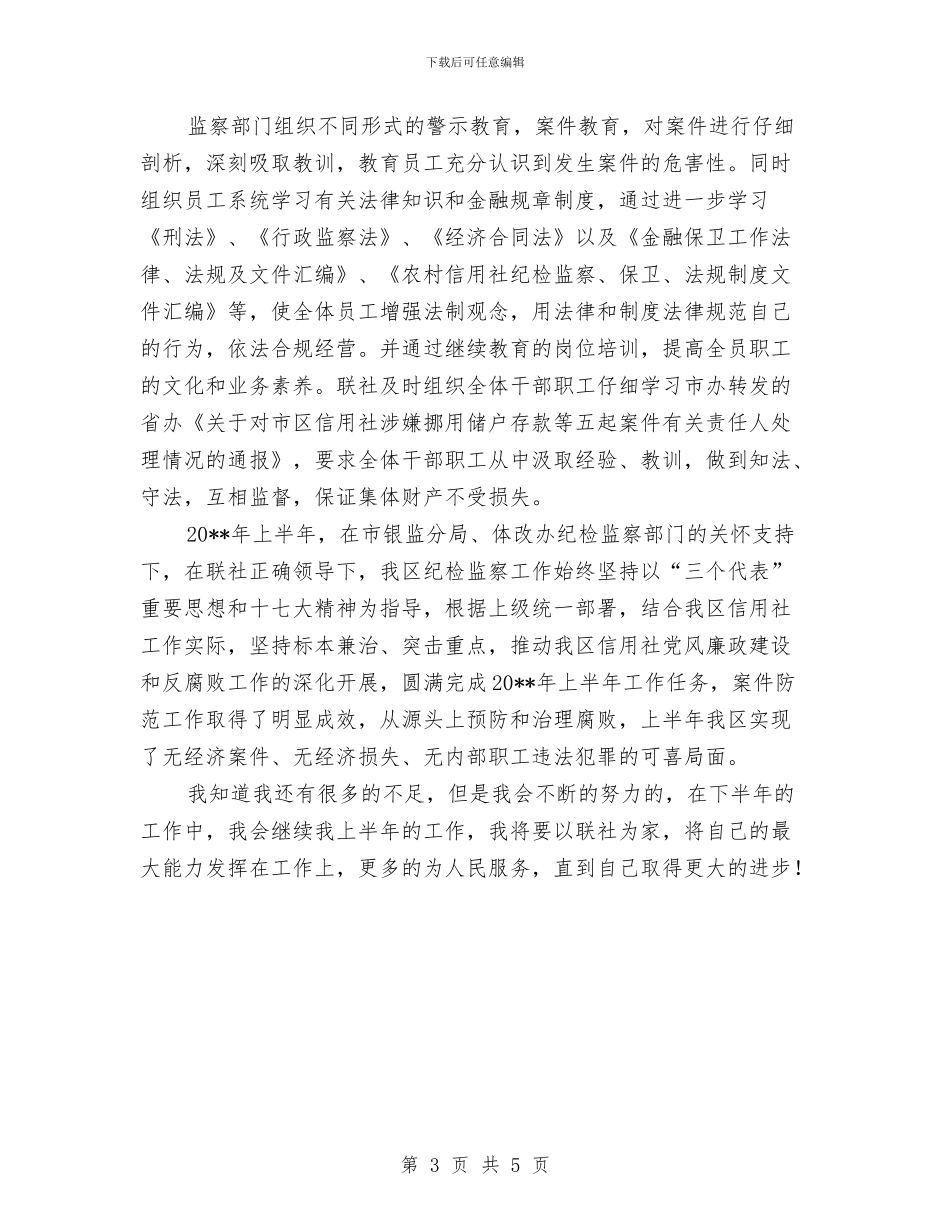 下载后可任意编辑

监察部门组织不同形式的警示教育，案件教育，对案件进行仔细剖析，深刻吸取教训，教育员工充分认识到发生案件的危害性。同时组织员工系统学习有关法律知识和金融规章制度，通过进一步学习《刑法》、《行政监察法》、《经济合同法》以及《金融保卫工作法律、法规及文件汇编》、《农村信用社纪检监察、保卫、法规制度文件汇编》等，使全体员工增强法制观念，用法律和制度法律规范自己的行为，依法合规经营。并通过继续教育的岗位培训，提高全员职工的文化和业务素养。联社及时组织全体干部职工仔细学习市办转发的省办《关于对市区信用社涉嫌挪用储户存款等五起案件有关责任人处理情况的通报》，要求全体干部职工从中汲取经验、教训，做到知法、守法，互相监督，保证集体财产不受损失。

20**年上半年，在市银监分局、体改办纪检监察部门的关怀支持下，在联社正确领导下，我区纪检监察工作始终坚持以“三个代表”重要思想和十七大精神为指导，根据上级统一部署，结合我区信用社工作实际，坚持标本兼治、突击重点，推动我区信用社党风廉政建设和反腐败工作的深化开展，圆满完成20**年上半年工作任务，案件防范工作取得了明显成效，从源头上预防和治理腐败，上半年我区实现了无经济案件、无经济损失、无内部职工违法犯罪的可喜局面。

我知道我还有很多的不足，但是我会不断的努力的，在下半年的工作中，我会继续我上半年的工作，我将要以联社为家，将自己的最大能力发挥在工作上，更多的为人民服务，直到自己取得更大的进步！

第 3 页 共 5 页